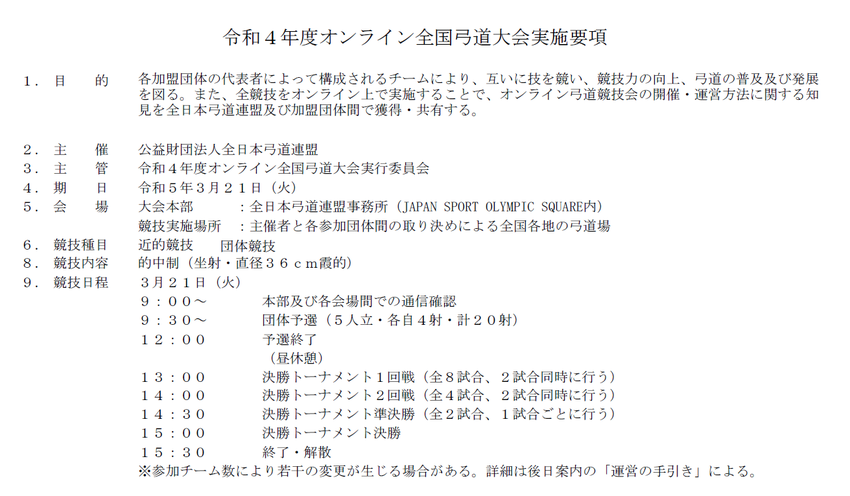 令和４年度オンライン全国弓道大会実施要項

１．目　　的　　各加盟団体の代表者によって構成されるチームにより、互いに技を競い、競技力の向上、弓道の普及及び発展を図る。また、全競技をオンライン上で実施することで、オンライン弓道競技会の開催・運営方法に関する知見を全日本弓道連盟及び加盟団体間で獲得・共有する。

２．主　　催　　公益財団法人全日本弓道連盟
３．主　　管　　令和４年度オンライン全国弓道大会実行委員会
４．期　　日　　令和５年３月２１日（火）
５．会　　場　　大会本部　　：全日本弓道連盟事務所（JAPAN SPORT OLYMPIC SQUARE内）
競技実施場所　：主催者と各参加団体間の取り決めによる全国各地の弓道場
６．競技種目　　近的競技　　団体競技
８．競技内容　　的中制（坐射・直径３６ｃｍ霞的）
９．競技日程　　３月２１日（火）
９：００～　　本部及び各会場間での通信確認
９：３０～　　団体予選（５人立・各自４射・計２０射）
１２：００　　予選終了
（昼休憩）
１３：００　　決勝トーナメント１回戦（全８試合、２試合同時に行う）
１４：００　　決勝トーナメント２回戦（全４試合、２試合同時に行う）
１４：３０　　決勝トーナメント準決勝（全２試合、１試合ごとに行う）
１５：００　　決勝トーナメント決勝
１５：３０　　終了・解散
※参加チーム数により若干の変更が生じる場合がある。詳細は後日案内の「運営の手引き」による。